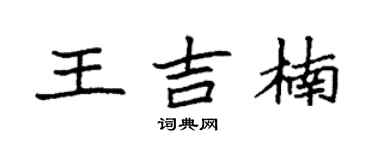 王吉楠

词典网